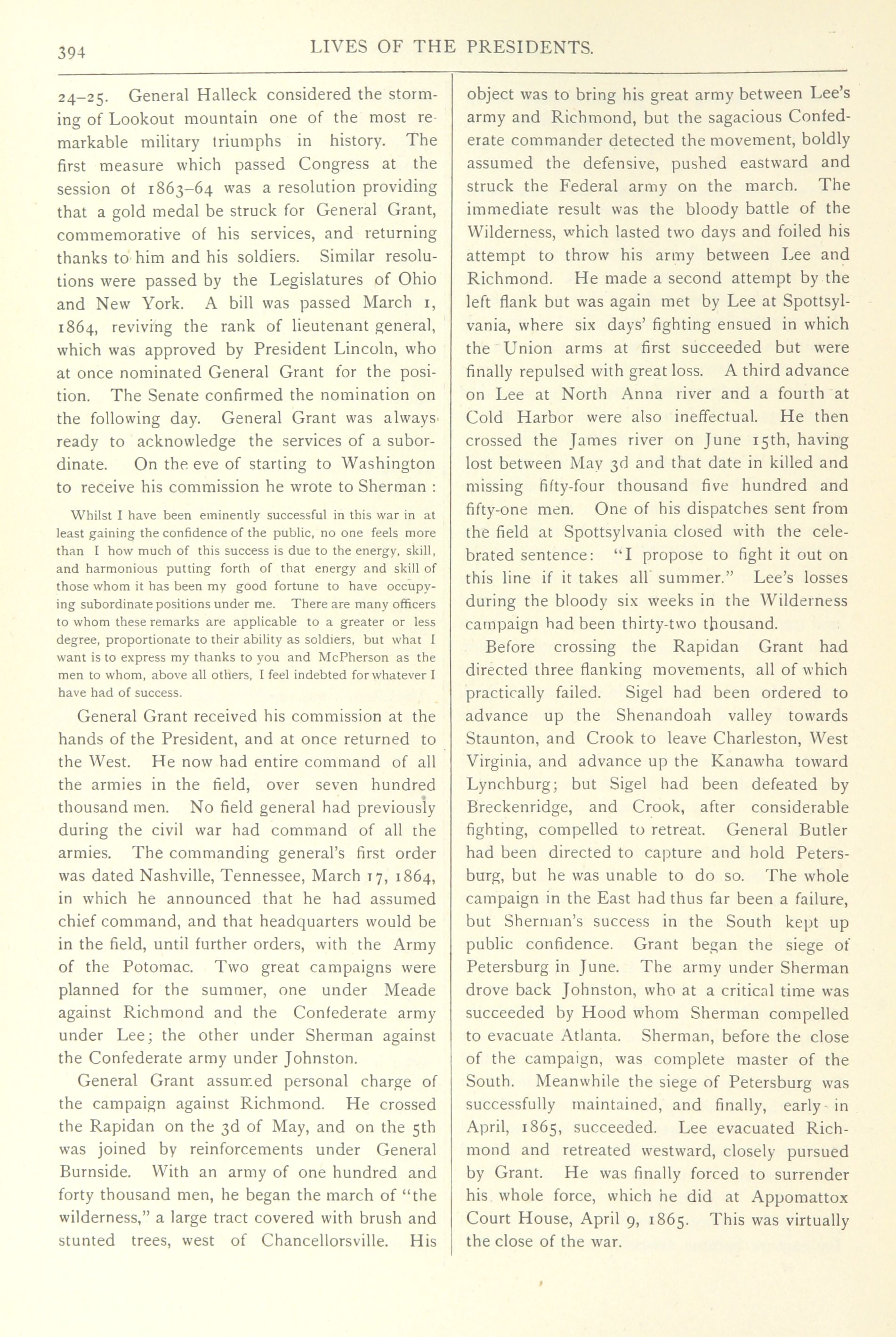 394 LIVES OF THE PRESIDENTS.

24–25. General Halleck considered the storming of Lookout mountain one of the most remarkable military triumphs in history. The first measure which passed Congress at the session of 1863–64 was a resolution providing that a gold medal be struck for General Grant, commemorative of his services, and returning thanks to him and his soldiers. Similar resolutions were passed by the Legislatures of Ohio and New York. A bill was passed March 1, 1864, reviving the rank of lieutenant general, which was approved by President Lincoln, who at once nominated General Grant for the position. The Senate confirmed the nomination on the following day. General Grant was always ready to acknowledge the services of a subordinate. On the eve of starting to Washington to receive his commission he wrote to Sherman :

Whilst I have been eminently successful in this war in at least gaining the confidence of the public, no one feels more than I how much of this success is due to the energy, skill, and harmonious putting forth of that energy and skill of those whom it has been my good fortune to have occupying subordinate positions under me. There are many officers to whom these remarks are applicable to a greater or less degree, proportionate to their ability as soldiers, but what I want is to express my thanks to you and McPherson as the men to whom, above all others, I feel indebted for whatever I have had of success.

General Grant received his commission at the hands of the President, and at once returned to the West. He now had entire command of all the armies in the field, over seven hundred thousand men. No field general had previously during the civil war had command of all the armies. The commanding general's first order was dated Nashville, Tennessee, March 17, 1864, in which he announced that he had assumed chief command, and that headquarters would be in the field, until further orders, with the Army of the Potomac. Two great campaigns were planned for the summer, one under Meade against Richmond and the Confederate army under Lee; the other under Sherman against the Confederate army under Johnston.

General Grant assumed personal charge of the campaign against Richmond. He crossed the Rapidan on the 3d of May, and on the 5th was joined by reinforcements under General Burnside. With an army of one hundred and forty thousand men, he began the march of "the wilderness," a large tract covered with brush and stunted trees, west of Chancellorsville. His object was to bring his great army between Lee's army and Richmond, but the sagacious Confederate commander detected the movement, boldly assumed the defensive, pushed eastward and struck the Federal army on the march. The immediate result was the bloody battle of the Wilderness, which lasted two days and foiled his attempt to throw his army between Lee and Richmond. He made a second attempt by the left flank but was again met by Lee at Spottsylvania, where six days' fighting ensued in which the Union arms at first succeeded but were finally repulsed with great loss. A third advance on Lee at North Anna river and a fourth at Cold Harbor were also ineffectual. He then crossed the James river on June 15th, having lost between May 3d and that date in killed and missing fifty-four thousand five hundred and fifty-one men. One of his dispatches sent from the field at Spottsylvania closed with the celebrated sentence: "I propose to fight it out on this line if it takes all summer." Lee's losses during the bloody six weeks in the Wilderness campaign had been thirty-two thousand.

Before crossing the Rapidan Grant had directed three flanking movements, all of which practically failed. Sigel had been ordered to advance up the Shenandoah valley towards Staunton, and Crook to leave Charleston, West Virginia, and advance up the Kanawha toward Lynchburg; but Sigel had been defeated by Breckenridge, and Crook, after considerable fighting, compelled to retreat. General Butler had been directed to capture and hold Petersburg, but he was unable to do so. The whole campaign in the East had thus far been a failure, but Sherman's success in the South kept up public confidence. Grant began the siege of Petersburg in June. The army under Sherman drove back Johnston, who at a critical time was succeeded by Hood whom Sherman compelled to evacuate Atlanta. Sherman, before the close of the campaign, was complete master of the South. Meanwhile the siege of Petersburg was successfully maintained, and finally, early in April, 1865, succeeded. Lee evacuated Richmond and retreated westward, closely pursued by Grant. He was finally forced to surrender his whole force, which he did at Appomattox Court House, April 9, 1865. This was virtually the close of the war.